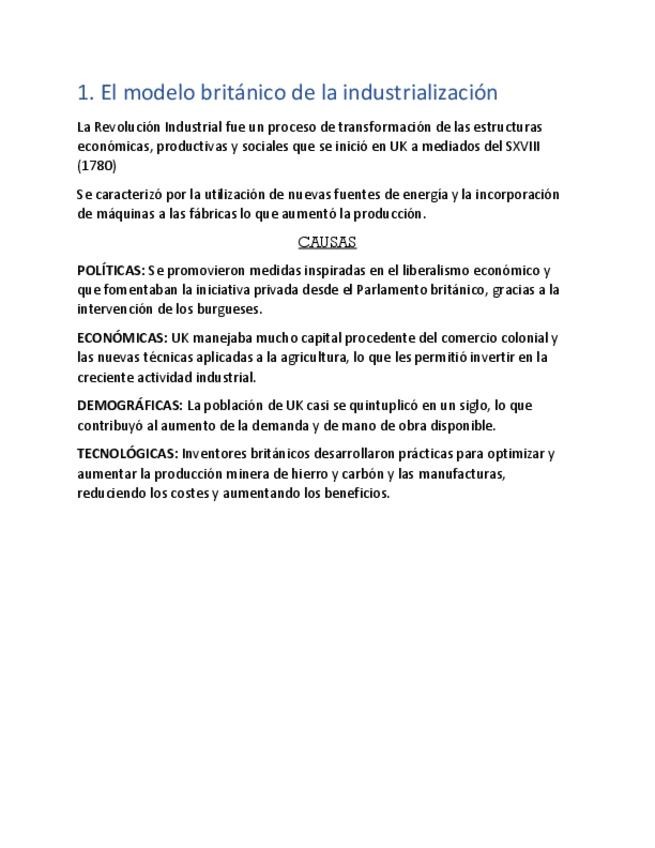 1. El modelo británico de la industrialización

La Revolución Industrial fue un proceso de transformación de las estructuras económicas, productivas y sociales que se inició en UK a mediados del SXVIII (1780)

Se caracterizó por la utilización de nuevas fuentes de energía y la incorporación de máquinas a las fábricas lo que aumentó la producción.

CAUSAS

POLÍTICAS: Se promovieron medidas inspiradas en el liberalismo económico y que fomentaban la iniciativa privada desde el Parlamento británico, gracias a la intervención de los burgueses.

ECONÓMICAS: UK manejaba mucho capital procedente del comercio colonial y las nuevas técnicas aplicadas a la agricultura, lo que les permitió invertir en la creciente actividad industrial.

DEMOGRÁFICAS: La población de UK casi se quintuplicó en un siglo, lo que contribuyó al aumento de la demanda y de mano de obra disponible.

TECNOLÓGICAS: Inventores británicos desarrollaron prácticas para optimizar y aumentar la producción minera de hierro y carbón y las manufacturas, reduciendo los costes y aumentando los beneficios.